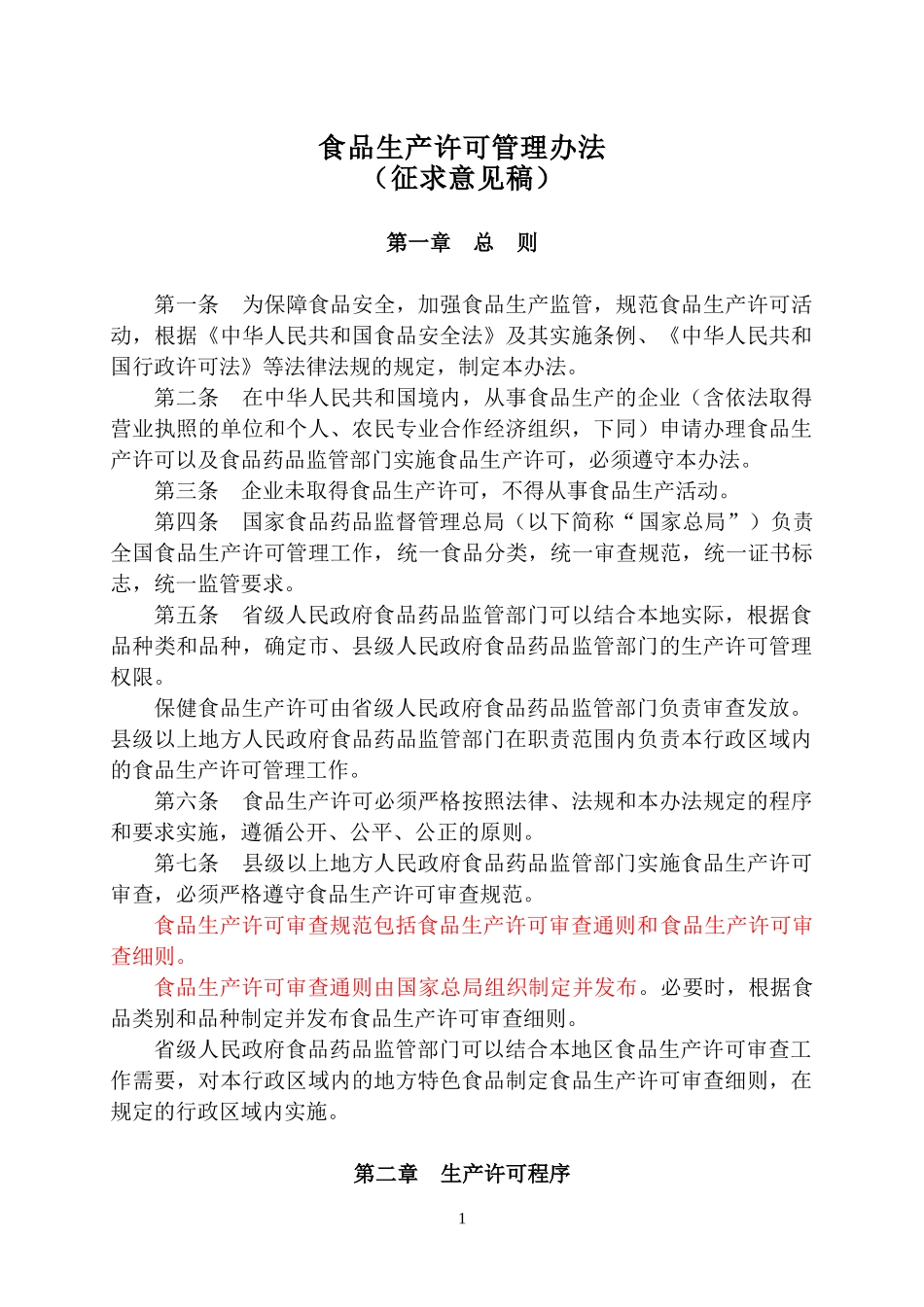 食品生产许可管理办法
（征求意见稿）

第一章　总　则

第一条　为保障食品安全，加强食品生产监管，规范食品生产许可活动，根据《中华人民共和国食品安全法》及其实施条例、《中华人民共和国行政许可法》等法律法规的规定，制定本办法。

第二条　在中华人民共和国境内，从事食品生产的企业（含依法取得营业执照的单位和个人、农民专业合作经济组织，下同）申请办理食品生产许可以及食品药品监管部门实施食品生产许可，必须遵守本办法。

第三条　企业未取得食品生产许可，不得从事食品生产活动。

第四条　国家食品药品监督管理总局（以下简称“国家总局”）负责全国食品生产许可管理工作，统一食品分类，统一审查规范，统一证书标志，统一监管要求。

第五条　省级人民政府食品药品监管部门可以结合本地实际，根据食品种类和品种，确定市、县级人民政府食品药品监管部门的生产许可管理权限。

保健食品生产许可由省级人民政府食品药品监管部门负责审查发放。县级以上地方人民政府食品药品监管部门在职责范围内负责本行政区域内的食品生产许可管理工作。

第六条　食品生产许可必须严格按照法律、法规和本办法规定的程序和要求实施，遵循公开、公平、公正的原则。

第七条　县级以上地方人民政府食品药品监管部门实施食品生产许可审查，必须严格遵守食品生产许可审查规范。

食品生产许可审查规范包括食品生产许可审查通则和食品生产许可审查细则。

食品生产许可审查通则由国家总局组织制定并发布。必要时，根据食品类别和品种制定并发布食品生产许可审查细则。

省级人民政府食品药品监管部门可以结合本地区食品生产许可审查工作需要，对本行政区域内的地方特色食品制定食品生产许可审查细则，在规定的行政区域内实施。

第二章　生产许可程序

1